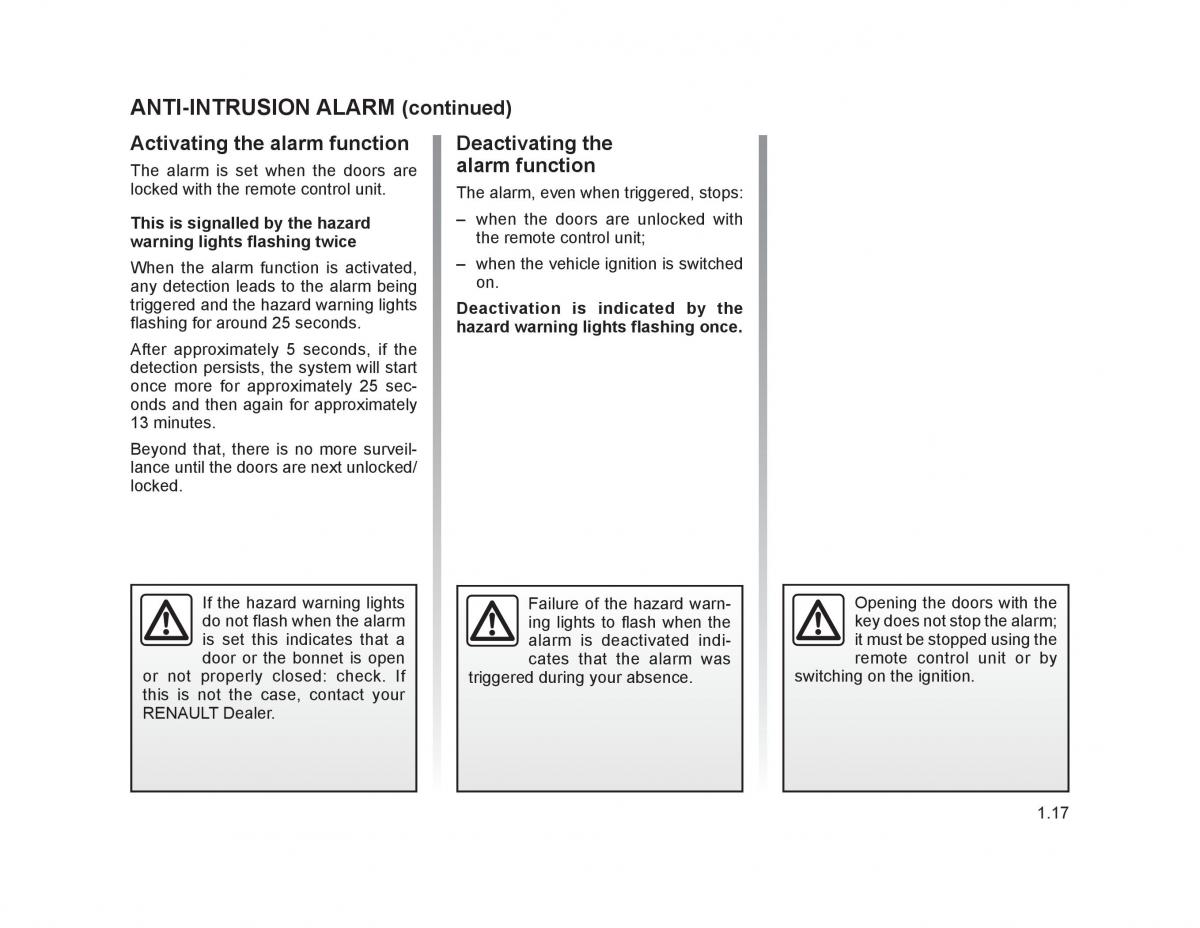 ANTI-INTRUSION ALARM (continued)

Activating the alarm function

The alarm is set when the doors are locked with the remote control unit.

This is signalled by the hazard warning lights flashing twice

When the alarm function is activated, any detection leads to the alarm being triggered and the hazard warning lights flashing for around 25 seconds.

After approximately 5 seconds, if the detection persists, the system will start once more for approximately 25 seconds and then again for approximately 13 minutes.

Beyond that, there is no more surveillance until the doors are next unlocked/locked.

If the hazard warning lights do not flash when the alarm is set this indicates that a door or the bonnet is open or not properly closed: check. If this is not the case, contact your RENAULT Dealer.

Deactivating the alarm function

The alarm, even when triggered, stops:

– when the doors are unlocked with the remote control unit;

– when the vehicle ignition is switched on.

Deactivation is indicated by the hazard warning lights flashing once.

Failure of the hazard warning lights to flash when the alarm is deactivated indicates that the alarm was triggered during your absence.

Opening the doors with the key does not stop the alarm; it must be stopped using the remote control unit or by switching on the ignition.

1.17